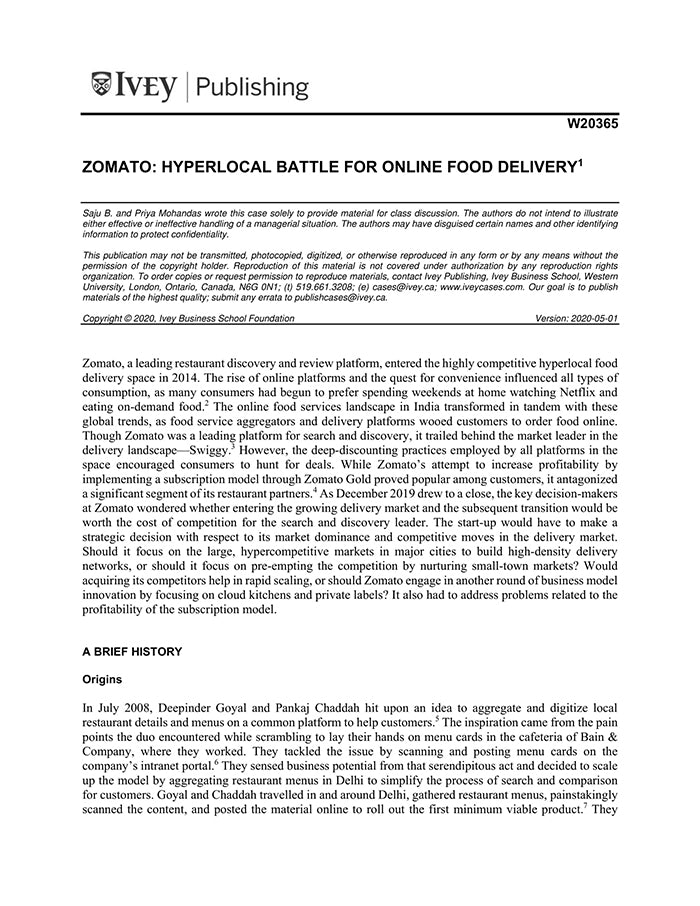 IVEY | Publishing

W20365

ZOMATO: HYPERLOCAL BATTLE FOR ONLINE FOOD DELIVERY$^1$

Saju B. and Priya Mohandas wrote this case solely to provide material for class discussion. The authors do not intend to illustrate either effective or ineffective handling of a managerial situation. The authors may have disguised certain names and other identifying information to protect confidentiality.

This publication may not be transmitted, photocopied, digitized, or otherwise reproduced in any form or by any means without the permission of the copyright holder. Reproduction of this material is not covered under authorization by any reproduction rights organization. To order copies or request permission to reproduce materials, contact Ivey Publishing, Ivey Business School, Western University, London, Ontario, Canada, N6G 0N1; (t) 519.661.3208; (e) cases@ivey.ca; www.iveycases.com. Our goal is to publish materials of the highest quality; submit any errata to publishcases@ivey.ca.

Copyright © 2020, Ivey Business School Foundation    Version: 2020-05-01

Zomato, a leading restaurant discovery and review platform, entered the highly competitive hyperlocal food delivery space in 2014. The rise of online platforms and the quest for convenience influenced all types of consumption, as many consumers had begun to prefer spending weekends at home watching Netflix and eating on-demand food.$^2$ The online food services landscape in India transformed in tandem with these global trends, as food service aggregators and delivery platforms wooed customers to order food online. Though Zomato was a leading platform for search and discovery, it trailed behind the market leader in the delivery landscape—Swiggy.$^3$ However, the deep-discounting practices employed by all platforms in the space encouraged consumers to hunt for deals. While Zomato's attempt to increase profitability by implementing a subscription model through Zomato Gold proved popular among customers, it antagonized a significant segment of its restaurant partners.$^4$ As December 2019 drew to a close, the key decision-makers at Zomato wondered whether entering the growing delivery market and the subsequent transition would be worth the cost of competition for the search and discovery leader. The start-up would have to make a strategic decision with respect to its market dominance and competitive moves in the delivery market. Should it focus on the large, hypercompetitive markets in major cities to build high-density delivery networks, or should it focus on pre-empting the competition by nurturing small-town markets? Would acquiring its competitors help in rapid scaling, or should Zomato engage in another round of business model innovation by focusing on cloud kitchens and private labels? It also had to address problems related to the profitability of the subscription model.

A BRIEF HISTORY

Origins

In July 2008, Deepinder Goyal and Pankaj Chaddah hit upon an idea to aggregate and digitize local restaurant details and menus on a common platform to help customers.$^5$ The inspiration came from the pain points the duo encountered while scrambling to lay their hands on menu cards in the cafeteria of Bain & Company, where they worked. They tackled the issue by scanning and posting menu cards on the company's intranet portal.$^6$ They sensed business potential from that serendipitous act and decided to scale up the model by aggregating restaurant menus in Delhi to simplify the process of search and comparison for customers. Goyal and Chaddah travelled in and around Delhi, gathered restaurant menus, painstakingly scanned the content, and posted the material online to roll out the first minimum viable product.$^7$ They